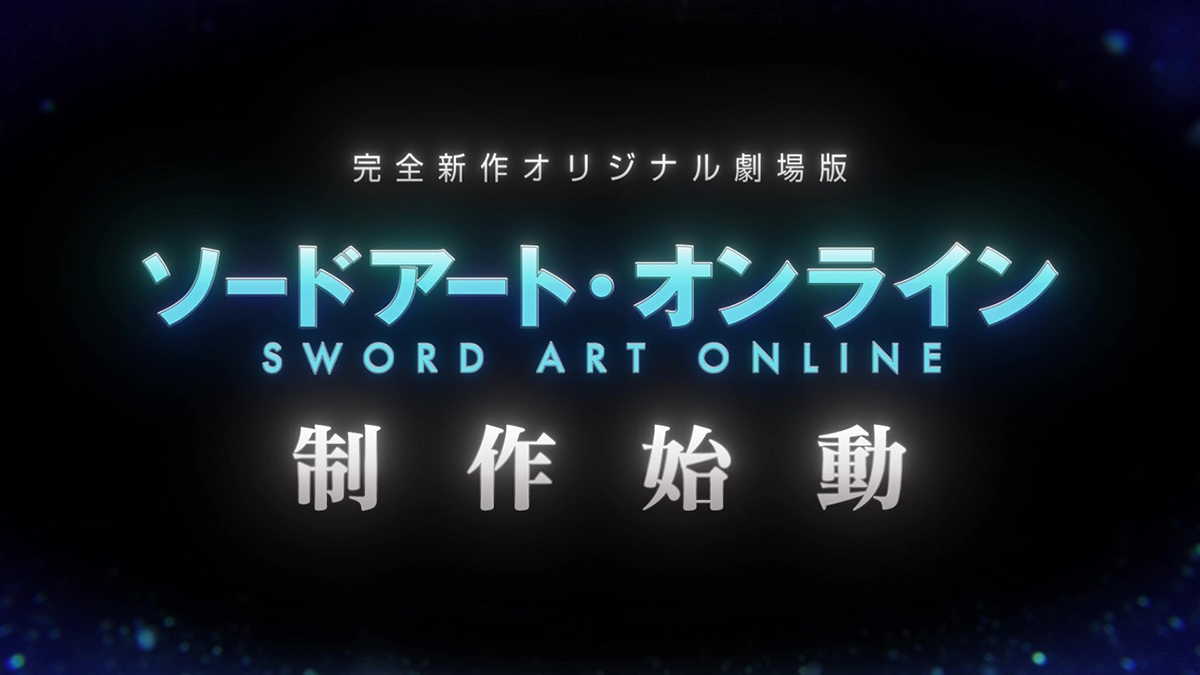 完全新作オリジナル劇場版

ソードアート・オンライン
SWORD ART ONLINE

制作始動